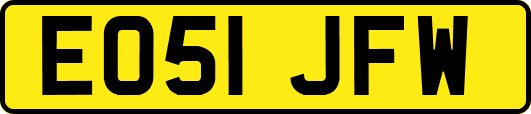 EO51 JFW